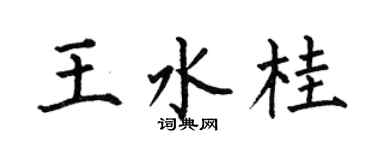 王水桂

词典网